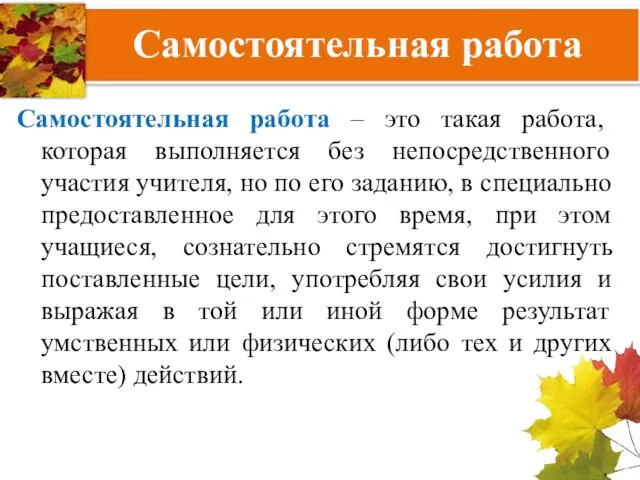 Самостоятельная работа

Самостоятельная работа – это такая работа, которая выполняется без непосредственного участия учителя, но по его заданию, в специально предоставленное для этого время, при этом учащиеся, сознательно стремятся достигнуть поставленные цели, употребляя свои усилия и выражая в той или иной форме результат умственных или физических (либо тех и других вместе) действий.